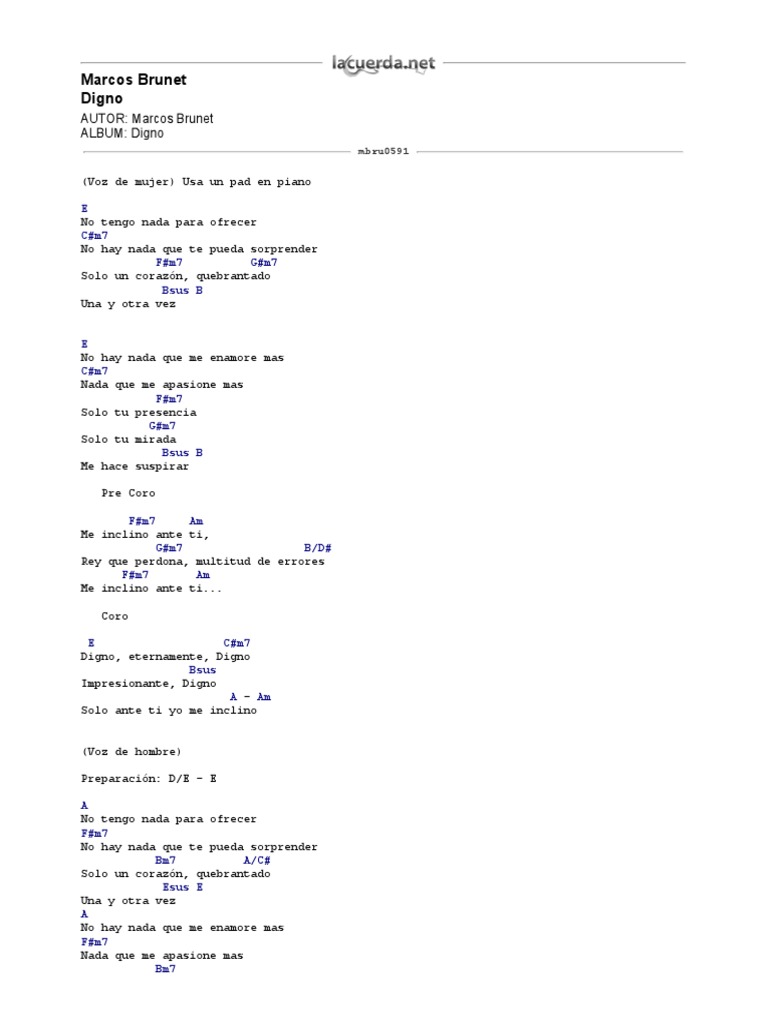 lacuerda.net

Marcos Brunet
Digno
AUTOR: Marcos Brunet
ALBUM: Digno

mbru0591

(Voz de mujer) Usa un pad en piano

E
No tengo nada para ofrecer
C#m7
No hay nada que te pueda sorprender
F#m7 G#m7
Solo un corazón, quebrantado
Bsus B
Una y otra vez

E
No hay nada que me enamore mas
C#m7
Nada que me apasione mas
F#m7
Solo tu presencia
G#m7
Solo tu mirada
Bsus B
Me hace suspirar

Pre Coro

F#m7 Am
Me inclino ante ti,
G#m7 B/D#
Rey que perdona, multitud de errores
F#m7 Am
Me inclino ante ti...

Coro

E C#m7
Digno, eternamente, Digno
Bsus
Impresionante, Digno
A - Am
Solo ante ti yo me inclino

(Voz de hombre)

Preparación: D/E - E

A
No tengo nada para ofrecer
F#m7
No hay nada que te pueda sorprender
Bm7 A/C#
Solo un corazón, quebrantado
Esus E
Una y otra vez
A
No hay nada que me enamore mas
F#m7
Nada que me apasione mas
Bm7